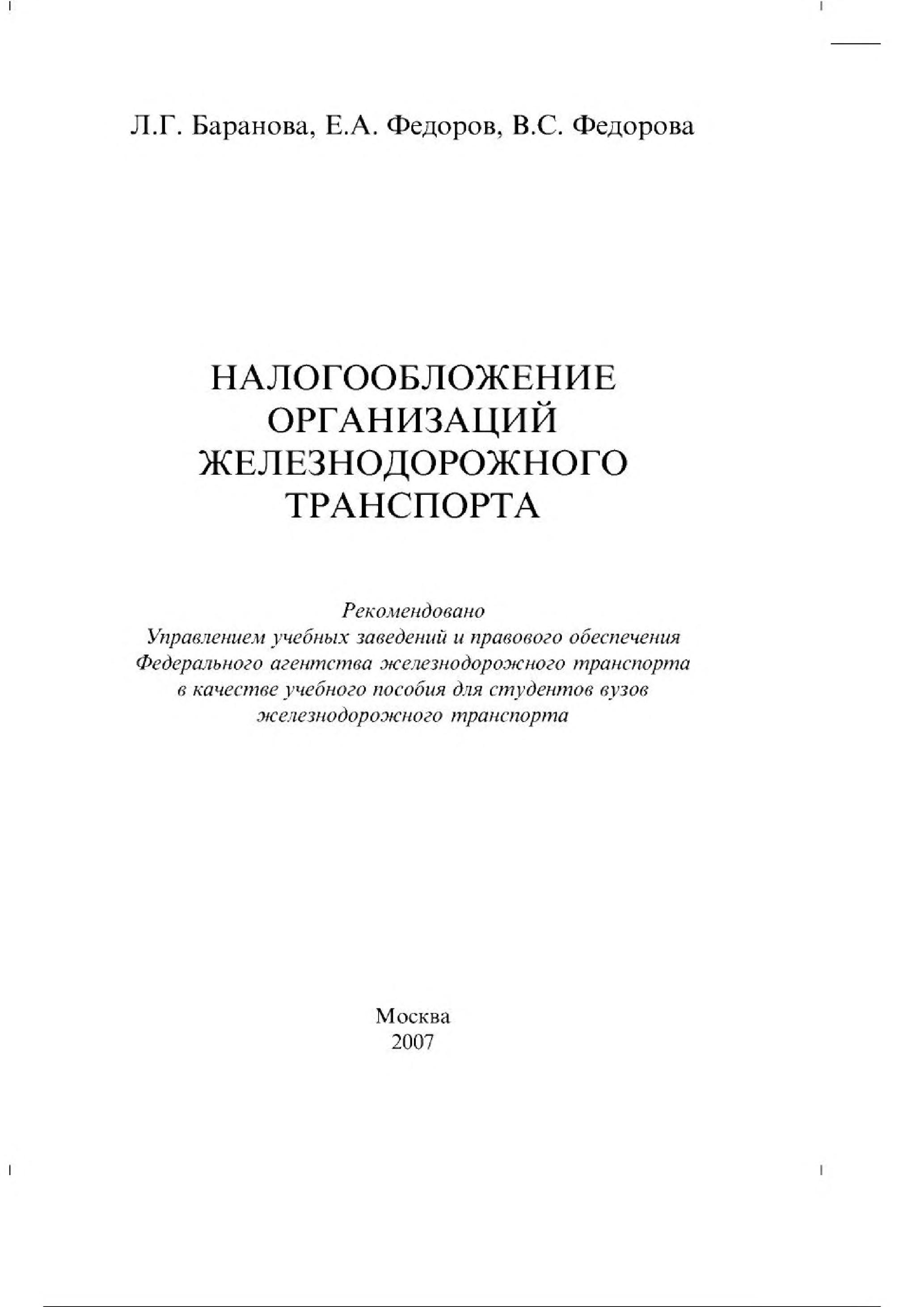 Л.Г. Баранова, Е.А. Федоров, В.С. Федорова

НАЛОГООБЛОЖЕНИЕ ОРГАНИЗАЦИЙ ЖЕЛЕЗНОДОРОЖНОГО ТРАНСПОРТА

Рекомендовано
Управлением учебных заведений и правового обеспечения Федерального агентства железнодорожного транспорта в качестве учебного пособия для студентов вузов железнодорожного транспорта

Москва
2007